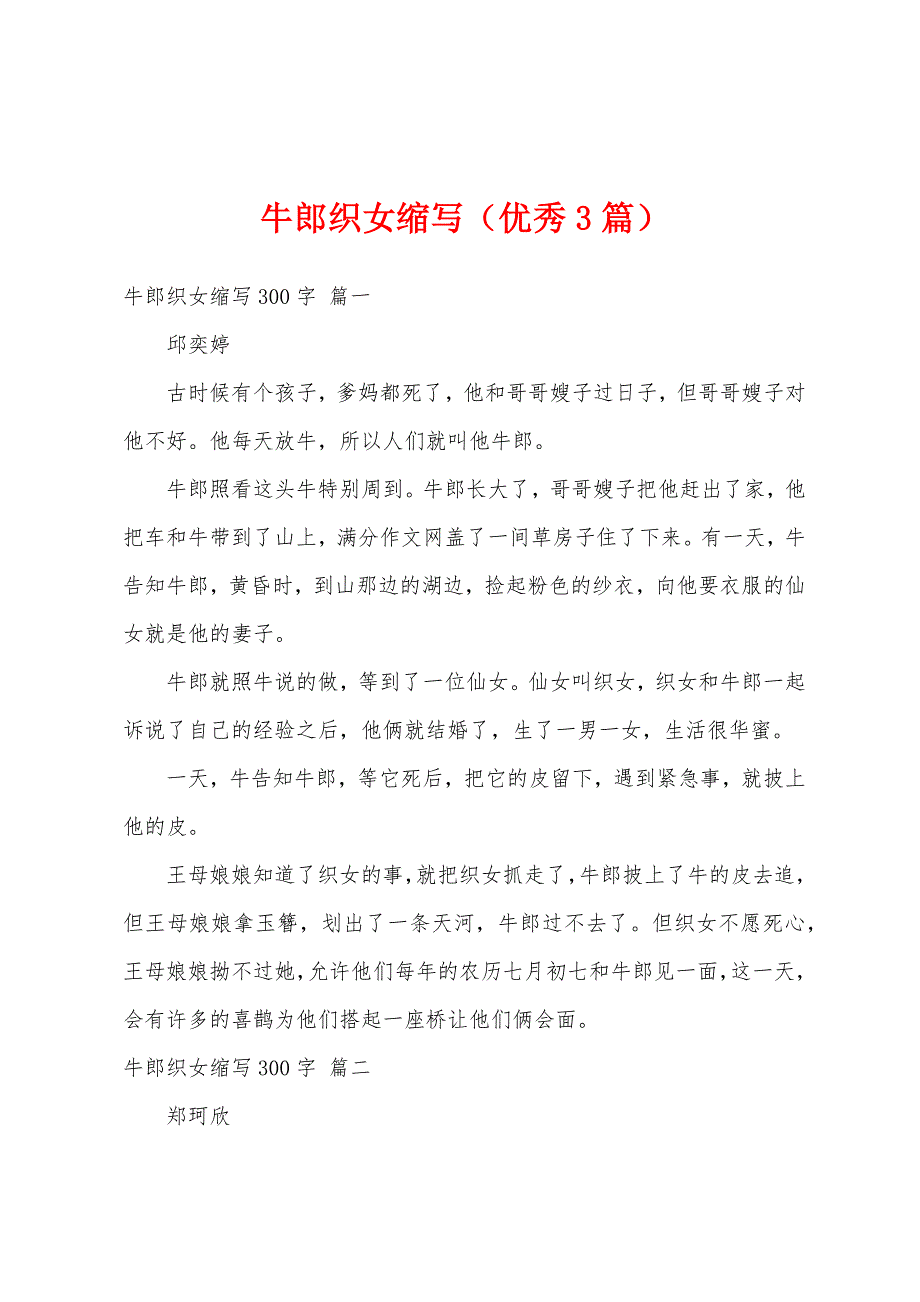 牛郎织女缩写（优秀3篇）

牛郎织女缩写300字 篇一

邱奕婷

古时候有个孩子，爹妈都死了，他和哥哥嫂子过日子，但哥哥嫂子对他不好。他每天放牛，所以人们就叫他牛郎。

牛郎照看这头牛特别周到。牛郎长大了，哥哥嫂子把他赶出了家，他把车和牛带到了山上，满分作文网盖了一间草房子住了下来。有一天，牛告知牛郎，黄昏时，到山那边的湖边，捡起粉色的纱衣，向他要衣服的仙女就是他的妻子。

牛郎就照牛说的做，等到了一位仙女。仙女叫织女，织女和牛郎一起诉说了自己的经验之后，他俩就结婚了，生了一男一女，生活很华蜜。

一天，牛告知牛郎，等它死后，把它的皮留下，遇到紧急事，就披上他的皮。

王母娘娘知道了织女的事，就把织女抓走了，牛郎披上了牛的皮去追，但王母娘娘拿玉簪，划出了一条天河，牛郎过不去了。但织女不愿死心，王母娘娘拗不过她，允许他们每年的农历七月初七和牛郎见一面，这一天，会有许多的喜鹊为他们搭起一座桥让他们俩会面。

牛郎织女缩写300字 篇二

郑珂欣